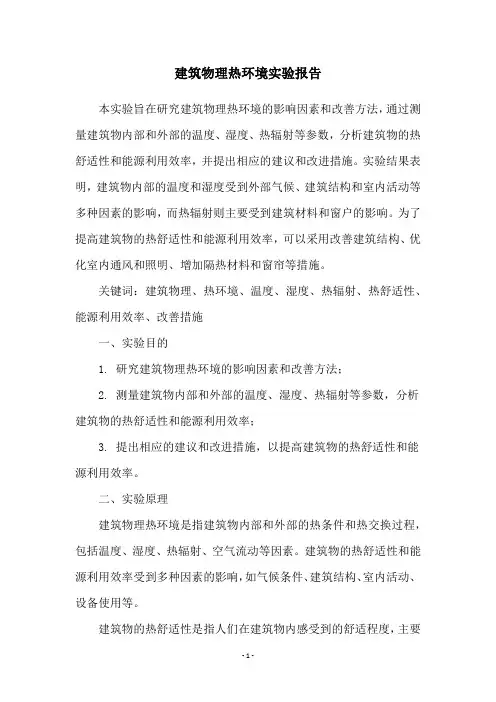 建筑物理热环境实验报告

本实验旨在研究建筑物理热环境的影响因素和改善方法，通过测量建筑物内部和外部的温度、湿度、热辐射等参数，分析建筑物的热舒适性和能源利用效率，并提出相应的建议和改进措施。实验结果表明，建筑物内部的温度和湿度受到外部气候、建筑结构和室内活动等多种因素的影响，而热辐射则主要受到建筑材料和窗户的影响。为了提高建筑物的热舒适性和能源利用效率，可以采用改善建筑结构、优化室内通风和照明、增加隔热材料和窗帘等措施。

关键词：建筑物理、热环境、温度、湿度、热辐射、热舒适性、能源利用效率、改善措施

一、实验目的

1. 研究建筑物理热环境的影响因素和改善方法；

2. 测量建筑物内部和外部的温度、湿度、热辐射等参数，分析建筑物的热舒适性和能源利用效率；

3. 提出相应的建议和改进措施，以提高建筑物的热舒适性和能源利用效率。

二、实验原理

建筑物理热环境是指建筑物内部和外部的热条件和热交换过程，包括温度、湿度、热辐射、空气流动等因素。建筑物的热舒适性和能源利用效率受到多种因素的影响，如气候条件、建筑结构、室内活动、设备使用等。

建筑物的热舒适性是指人们在建筑物内感受到的舒适程度，主要

- 1 -